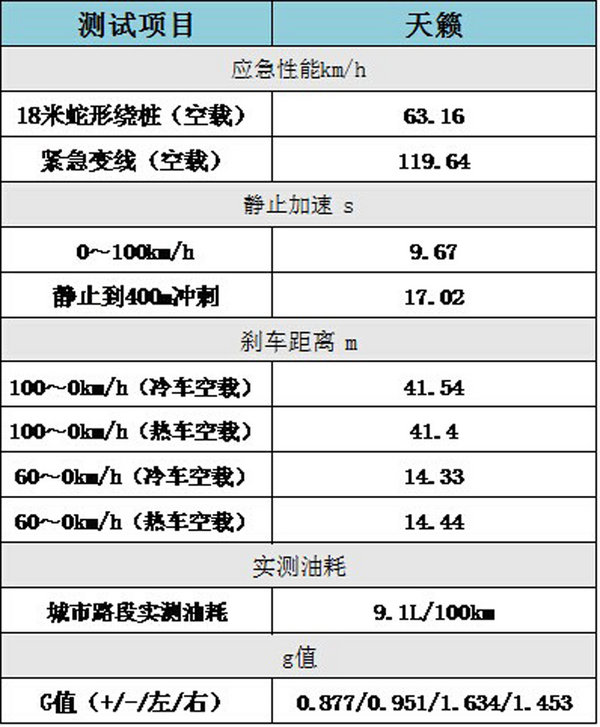 | 测试项目 | 天籁 |
|---|---|
| 应急性能km/h | |
| 18米蛇形绕桩（空载） | 63.16 |
| 紧急变线（空载） | 119.64 |
| 静止加速 s | |
| 0~100km/h | 9.67 |
| 静止到400m冲刺 | 17.02 |
| 刹车距离 m | |
| 100~0km/h（冷车空载） | 41.54 |
| 100~0km/h（热车空载） | 41.4 |
| 60~0km/h（冷车空载） | 14.33 |
| 60~0km/h（热车空载） | 14.44 |
| 实测油耗 | |
| 城市路段实测油耗 | 9.1L/100km |
| g值 | |
| G值（+/-/左/右） | 0.877/0.951/1.634/1.453 |